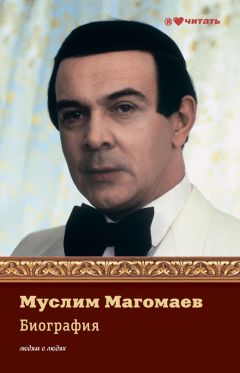 Я ❤ читать

Муслим Магомаев
Биография

людям о людях